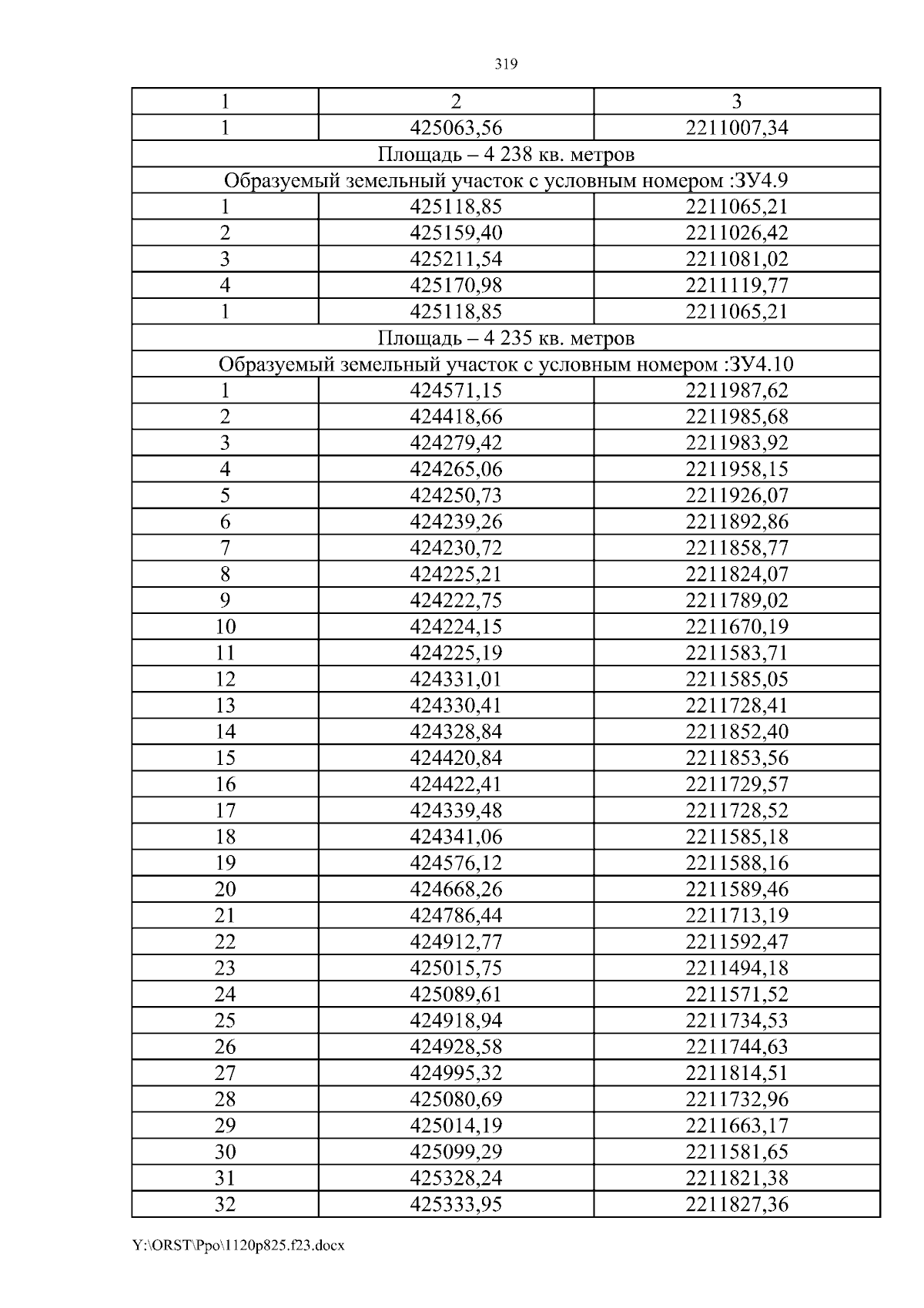 319

| 1 | 2 | 3 |
|---|---|---|
| 1 | 425063,56 | 2211007,34 |
| Площадь – 4 238 кв. метров | | |
| Образуемый земельный участок с условным номером :ЗУ4.9 | | |
| 1 | 425118,85 | 2211065,21 |
| 2 | 425159,40 | 2211026,42 |
| 3 | 425211,54 | 2211081,02 |
| 4 | 425170,98 | 2211119,77 |
| 1 | 425118,85 | 2211065,21 |
| Площадь – 4 235 кв. метров | | |
| Образуемый земельный участок с условным номером :ЗУ4.10 | | |
| 1 | 424571,15 | 2211987,62 |
| 2 | 424418,66 | 2211985,68 |
| 3 | 424279,42 | 2211983,92 |
| 4 | 424265,06 | 2211958,15 |
| 5 | 424250,73 | 2211926,07 |
| 6 | 424239,26 | 2211892,86 |
| 7 | 424230,72 | 2211858,77 |
| 8 | 424225,21 | 2211824,07 |
| 9 | 424222,75 | 2211789,02 |
| 10 | 424224,15 | 2211670,19 |
| 11 | 424225,19 | 2211583,71 |
| 12 | 424331,01 | 2211585,05 |
| 13 | 424330,41 | 2211728,41 |
| 14 | 424328,84 | 2211852,40 |
| 15 | 424420,84 | 2211853,56 |
| 16 | 424422,41 | 2211729,57 |
| 17 | 424339,48 | 2211728,52 |
| 18 | 424341,06 | 2211585,18 |
| 19 | 424576,12 | 2211588,16 |
| 20 | 424668,26 | 2211589,46 |
| 21 | 424786,44 | 2211713,19 |
| 22 | 424912,77 | 2211592,47 |
| 23 | 425015,75 | 2211494,18 |
| 24 | 425089,61 | 2211571,52 |
| 25 | 424918,94 | 2211734,53 |
| 26 | 424928,58 | 2211744,63 |
| 27 | 424995,32 | 2211814,51 |
| 28 | 425080,69 | 2211732,96 |
| 29 | 425014,19 | 2211663,17 |
| 30 | 425099,29 | 2211581,65 |
| 31 | 425328,24 | 2211821,38 |
| 32 | 425333,95 | 2211827,36 |

Y:\ORST\Ppo\1120p825.f23.docx